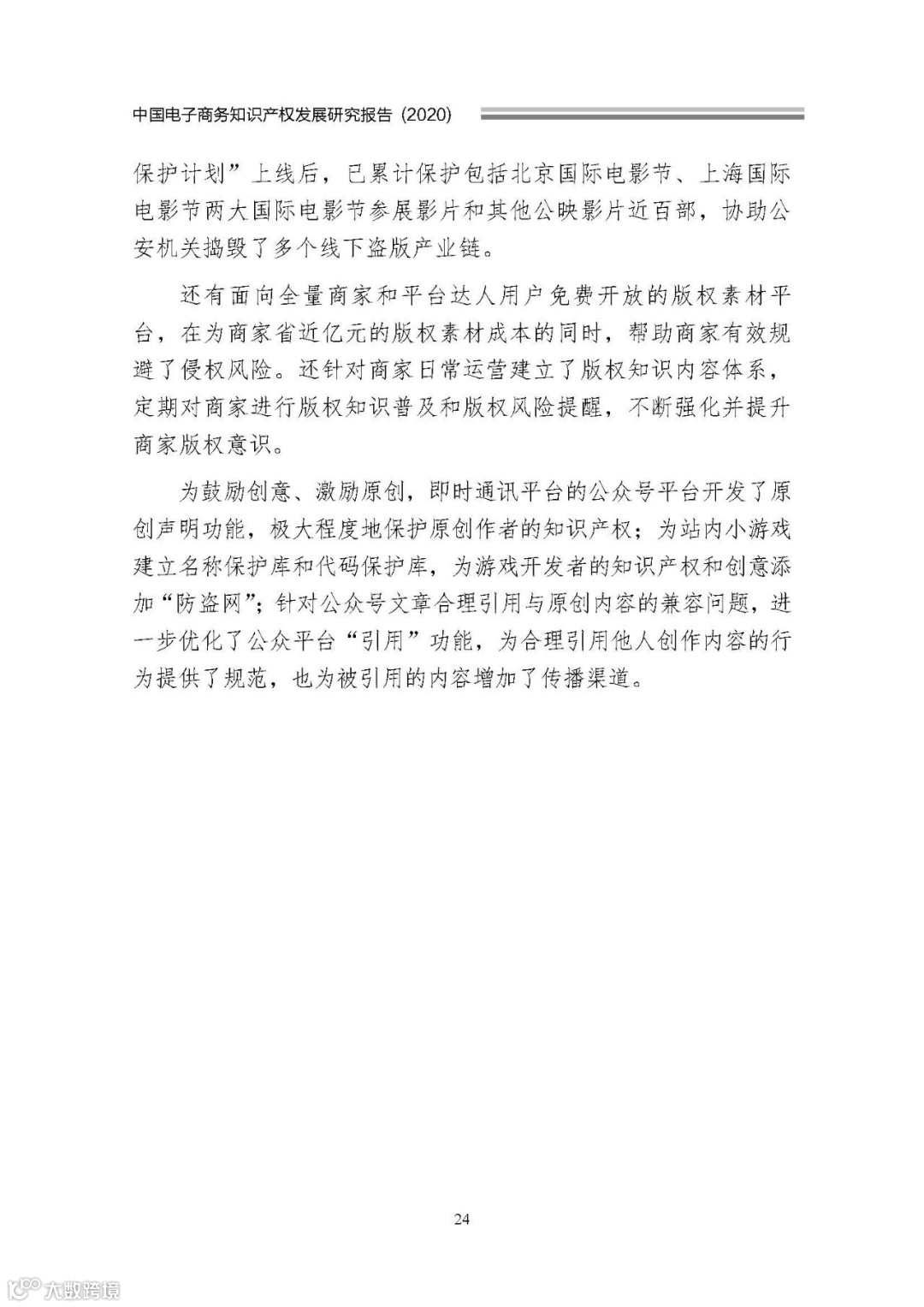 中国电子商务知识产权发展研究报告（2020）

保护计划”上线后，已累计保护包括北京国际电影节、上海国际电影节两大国际电影节参展影片和其他公映影片近百部，协助公安机关捣毁了多个线下盗版产业链。

还有面向全量商家和平台达人用户免费开放的版权素材平台，在为商家省近亿元的版权素材成本的同时，帮助商家有效规避了侵权风险。还针对商家日常运营建立了版权知识内容体系，定期对商家进行版权知识普及和版权风险提醒，不断强化并提升商家版权意识。

为鼓励创意、激励原创，即时通讯平台的公众号平台开发了原创声明功能，极大程度地保护原创作者的知识产权；为站内小游戏建立名称保护库和代码保护库，为游戏开发者的知识产权和创意添加“防盗网”；针对公众号文章合理引用与原创内容的兼容问题，进一步优化了公众平台“引用”功能，为合理引用他人创作内容的行为提供了规范，也为被引用的内容增加了传播渠道。

24

大数跨境